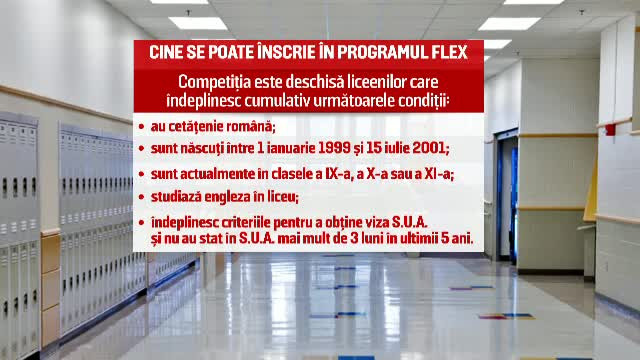 CINE SE POATE ÎNSCRIE ÎN PROGRAMUL FLEX

Competiția este deschisă liceenilor care îndeplinesc cumulativ următoarele condiții:

• au cetățenie română;

• sunt născuți între 1 ianuarie 1999 și 15 iulie 2001;

• sunt actualmente în clasele a IX-a, a X-a sau a XI-a;

• studiază engleza în liceu;

• îndeplinesc criteriile pentru a obține viza S.U.A. și nu au stat în S.U.A. mai mult de 3 luni în ultimii 5 ani.